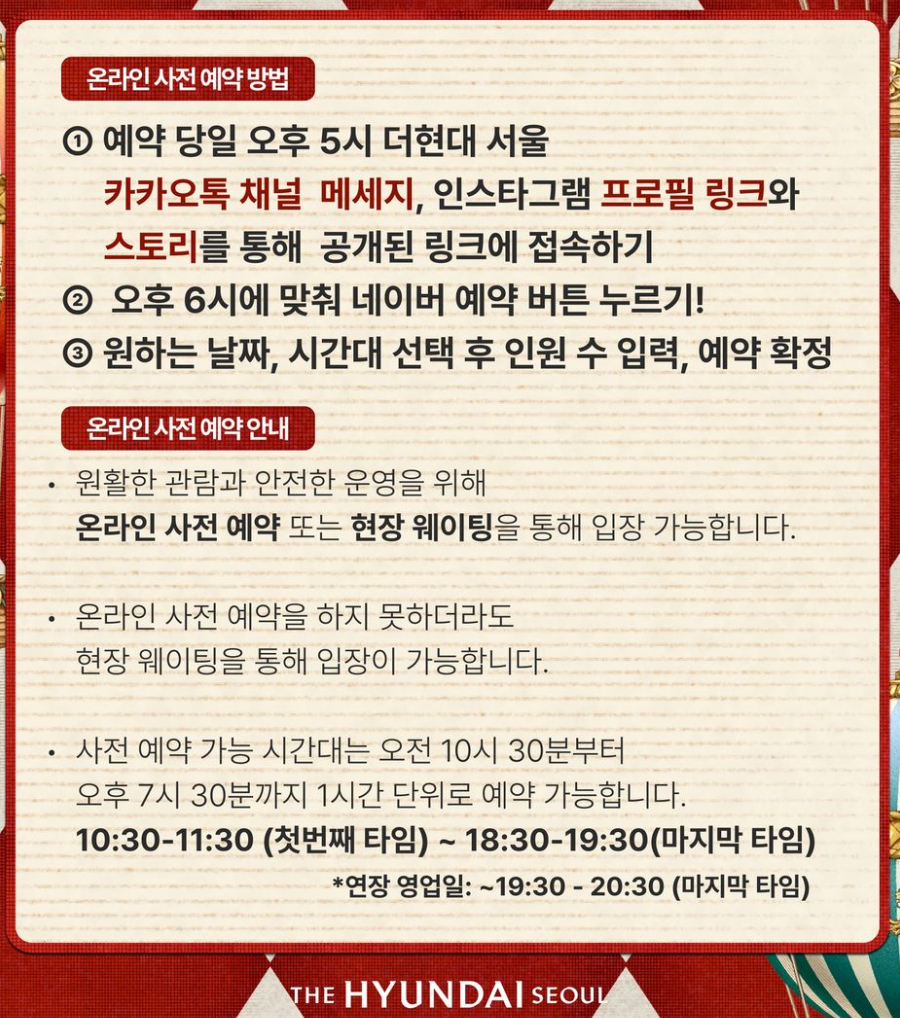 온라인 사전 예약 방법

① 예약 당일 오후 5시 더현대 서울 카카오톡 채널 메세지, 인스타그램 프로필 링크와 스토리를 통해 공개된 링크에 접속하기

② 오후 6시에 맞춰 네이버 예약 버튼 누르기!

③ 원하는 날짜, 시간대 선택 후 인원 수 입력, 예약 확정

온라인 사전 예약 안내

• 원활한 관람과 안전한 운영을 위해 온라인 사전 예약 또는 현장 웨이팅을 통해 입장 가능합니다.

• 온라인 사전 예약을 하지 못하더라도 현장 웨이팅을 통해 입장이 가능합니다.

• 사전 예약 가능 시간대는 오전 10시 30분부터 오후 7시 30분까지 1시간 단위로 예약 가능합니다.
10:30-11:30 (첫번째 타임) ~ 18:30-19:30(마지막 타임)
*연장 영업일: ~19:30 - 20:30 (마지막 타임)

THE HYUNDAI SEOUL